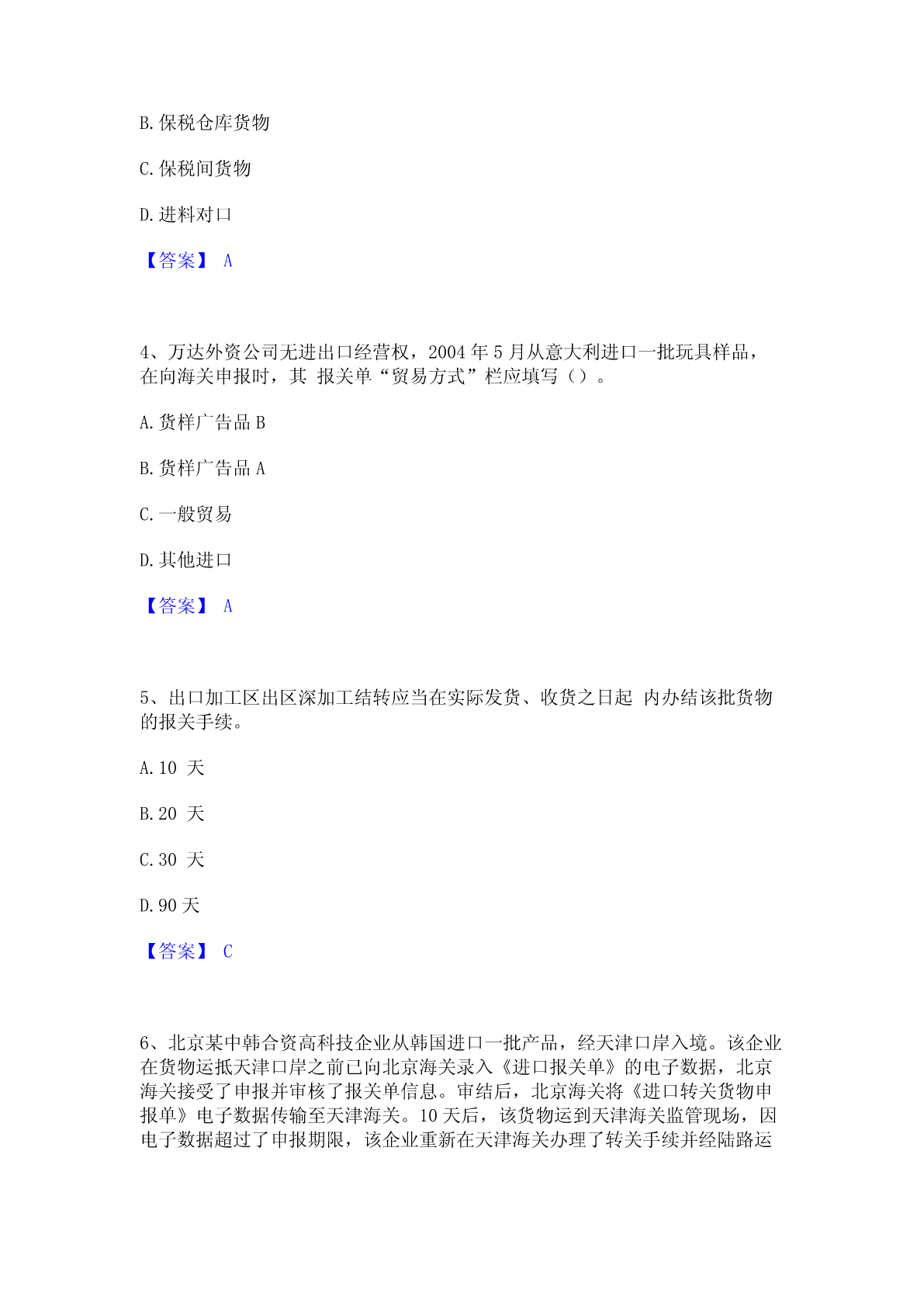 B.保税仓库货物

C.保税间货物

D.进料对口

【答案】 A

4、万达外资公司无进出口经营权，2004 年 5 月从意大利进口一批玩具样品，在向海关申报时，其 报关单“贸易方式”栏应填写（）。

A.货样广告品 B

B.货样广告品 A

C.一般贸易

D.其他进口

【答案】 A

5、出口加工区出区深加工结转应当在实际发货、收货之日起 内办结该批货物的报关手续。

A.10 天

B.20 天

C.30 天

D.90 天

【答案】 C

6、北京某中韩合资高科技企业从韩国进口一批产品，经天津口岸入境。该企业在货物运抵天津口岸之前已向北京海关录入《进口报关单》的电子数据，北京海关接受了申报并审核了报关单信息。审结后，北京海关将《进口转关货物申报单》电子数据传输至天津海关。10 天后，该货物运到天津海关监管现场，因电子数据超过了申报期限，该企业重新在天津海关办理了转关手续并经陆路运